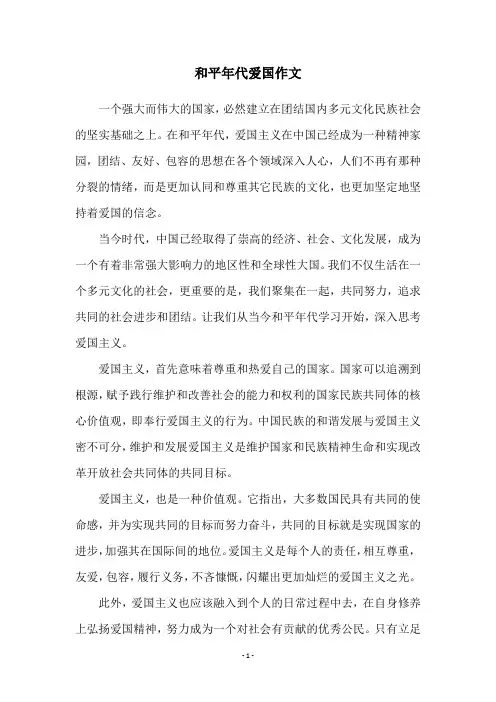 和平年代爱国作文

一个强大而伟大的国家，必然建立在团结国内多元文化民族社会的坚实基础之上。在和平年代，爱国主义在中国已经成为一种精神家园，团结、友好、包容的思想在各个领域深入人心，人们不再有那种分裂的情绪，而是更加认同和尊重其它民族的文化，也更加坚定地坚持着爱国的信念。

当今时代，中国已经取得了崇高的经济、社会、文化发展，成为一个有着非常强大影响力的地区性和全球性大国。我们不仅生活在一个多元文化的社会，更重要的是，我们聚集在一起，共同努力，追求共同的社会进步和团结。让我们从当今和平年代学习开始，深入思考爱国主义。

爱国主义，首先意味着尊重和热爱自己的国家。国家可以追溯到根源，赋予践行维护和改善社会的能力和权利的国家民族共同体的核心价值观，即奉行爱国主义的行为。中国民族的和谐发展与爱国主义密不可分，维护和发展爱国主义是维护国家和民族精神生命和实现改革开放社会共同体的共同目标。

爱国主义，也是一种价值观。它指出，大多数国民具有共同的使命感，并为实现共同的目标而努力奋斗，共同的目标就是实现国家的进步，加强其在国际间的地位。爱国主义是每个人的责任，相互尊重，友爱，包容，履行义务，不吝慷慨，闪耀出更加灿烂的爱国主义之光。

此外，爱国主义也应该融入到个人的日常过程中去，在自身修养上弘扬爱国精神，努力成为一个对社会有贡献的优秀公民。只有立足

- 1 -